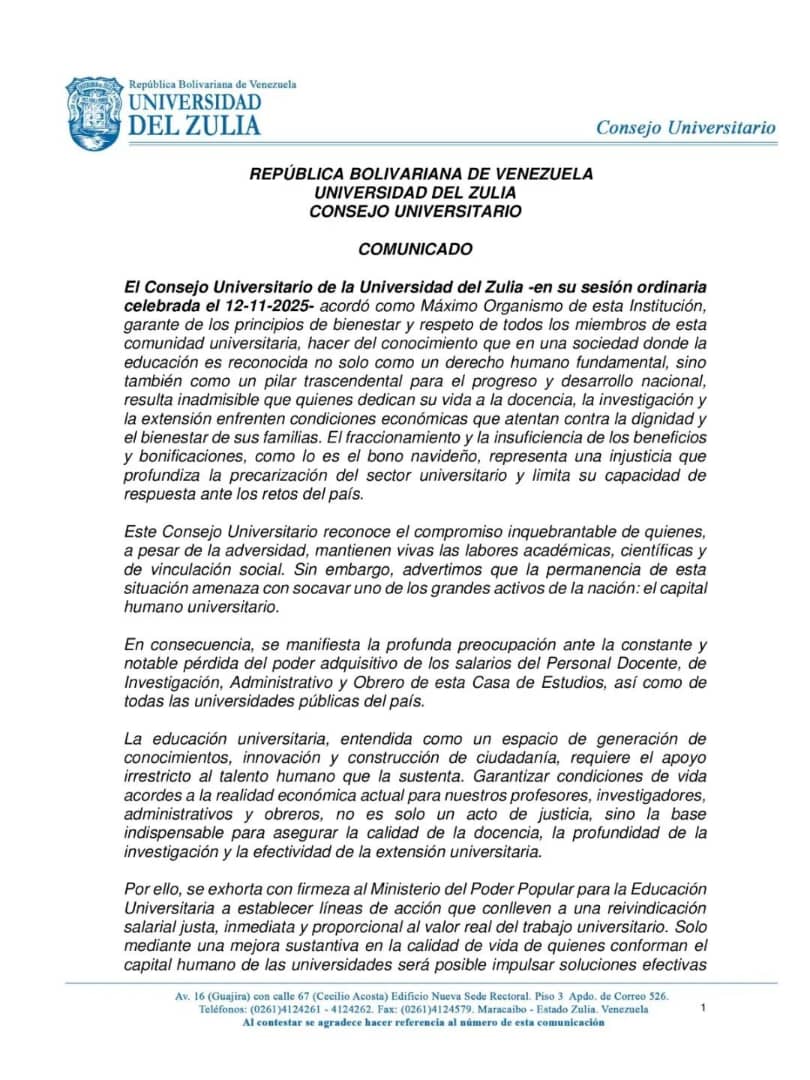 República Bolivariana de Venezuela
UNIVERSIDAD
DEL ZULIA

Consejo Universitario

REPÚBLICA BOLIVARIANA DE VENEZUELA
UNIVERSIDAD DEL ZULIA
CONSEJO UNIVERSITARIO

COMUNICADO

El Consejo Universitario de la Universidad del Zulia -en su sesión ordinaria celebrada el 12-11-2025- acordó como Máximo Organismo de esta Institución, garante de los principios de bienestar y respeto de todos los miembros de esta comunidad universitaria, hacer del conocimiento que en una sociedad donde la educación es reconocida no solo como un derecho humano fundamental, sino también como un pilar trascendental para el progreso y desarrollo nacional, resulta inadmisible que quienes dedican su vida a la docencia, la investigación y la extensión enfrenten condiciones económicas que atentan contra la dignidad y el bienestar de sus familias. El fraccionamiento y la insuficiencia de los beneficios y bonificaciones, como lo es el bono navideño, representa una injusticia que profundiza la precarización del sector universitario y limita su capacidad de respuesta ante los retos del país.

Este Consejo Universitario reconoce el compromiso inquebrantable de quienes, a pesar de la adversidad, mantienen vivas las labores académicas, científicas y de vinculación social. Sin embargo, advertimos que la permanencia de esta situación amenaza con socavar uno de los grandes activos de la nación: el capital humano universitario.

En consecuencia, se manifiesta la profunda preocupación ante la constante y notable pérdida del poder adquisitivo de los salarios del Personal Docente, de Investigación, Administrativo y Obrero de esta Casa de Estudios, así como de todas las universidades públicas del país.

La educación universitaria, entendida como un espacio de generación de conocimientos, innovación y construcción de ciudadanía, requiere el apoyo irrestricto al talento humano que la sustenta. Garantizar condiciones de vida acordes a la realidad económica actual para nuestros profesores, investigadores, administrativos y obreros, no es solo un acto de justicia, sino la base indispensable para asegurar la calidad de la docencia, la profundidad de la investigación y la efectividad de la extensión universitaria.

Por ello, se exhorta con firmeza al Ministerio del Poder Popular para la Educación Universitaria a establecer líneas de acción que conlleven a una reivindicación salarial justa, inmediata y proporcional al valor real del trabajo universitario. Solo mediante una mejora sustantiva en la calidad de vida de quienes conforman el capital humano de las universidades será posible impulsar soluciones efectivas

Av. 16 (Guajira) con calle 67 (Cecilio Acosta) Edificio Nueva Sede Rectoral. Piso 3 Apdo. de Correo 526.
Teléfonos: (0261)4124261 - 4124262. Fax: (0261)4124579. Maracaibo - Estado Zulia. Venezuela
Al contestar se agradece hacer referencia al número de esta comunicación

1